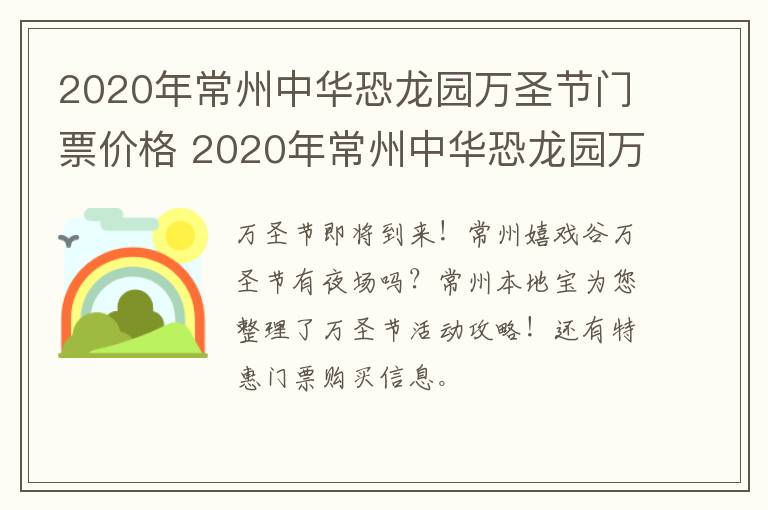 2020年常州中华恐龙园万圣节门票价格 2020年常州中华恐龙园万

万圣节即将到来！常州嬉戏谷万圣节有夜场吗？常州本地宝为您整理了万圣节活动攻略！还有特惠门票购买信息。